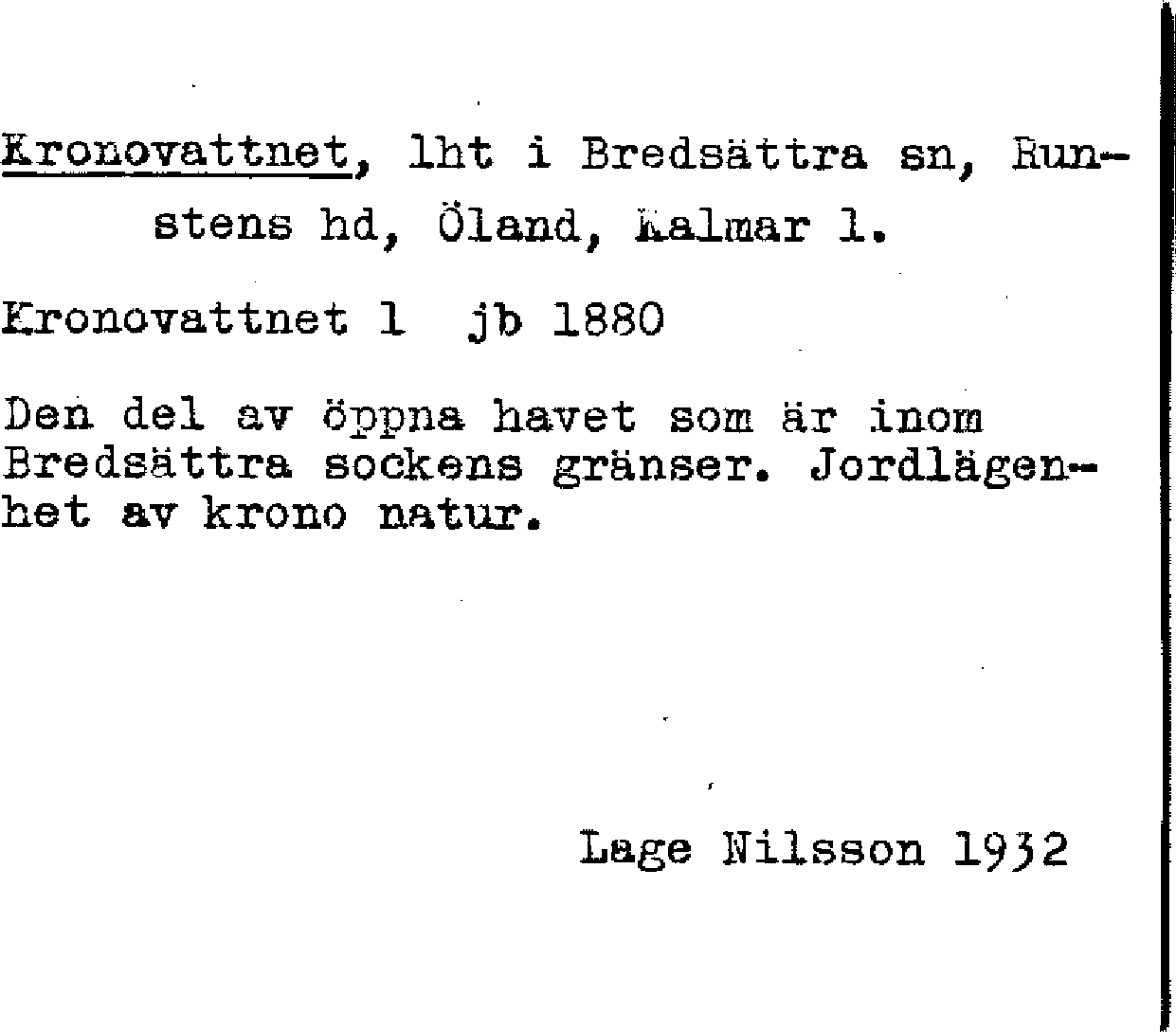 Kronovattnet, lht i Bredsättra sn, Runstens hd, Öland, Kalmar l.

Kronovattnet 1 jb 1880

Den del av öppna havet som är inom Bredsättra sockens gränser. Jordlägenhet av krono natur.

Lage Nilsson 1932